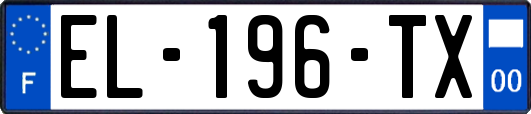 F
EL-196-TX
00